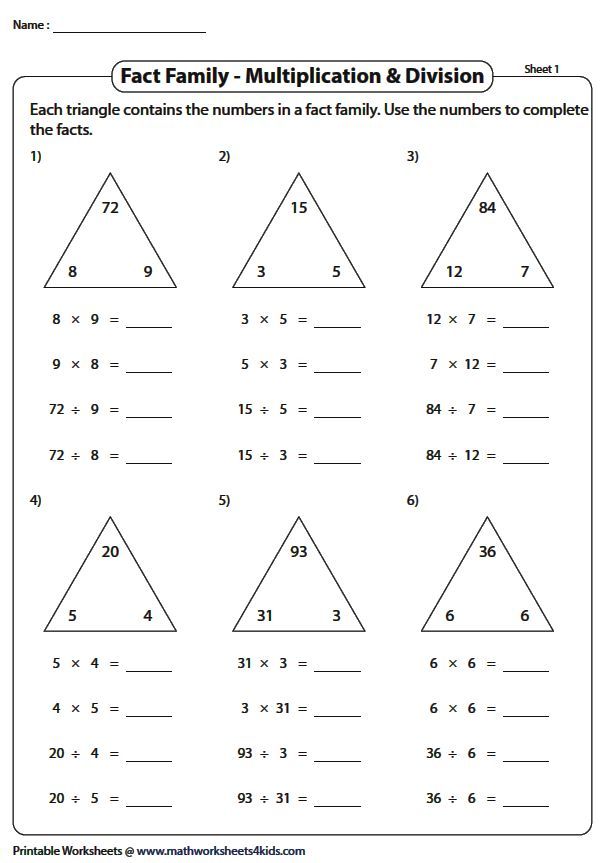 Name : ____

Fact Family - Multiplication & Division

Sheet 1

Each triangle contains the numbers in a fact family. Use the numbers to complete the facts.

1)

72
8 9

$8 \times 9 =$ ____

$9 \times 8 =$ ____

$72 \div 9 =$ ____

$72 \div 8 =$ ____

2)

15
3 5

$3 \times 5 =$ ____

$5 \times 3 =$ ____

$15 \div 5 =$ ____

$15 \div 3 =$ ____

3)

84
12 7

$12 \times 7 =$ ____

$7 \times 12 =$ ____

$84 \div 7 =$ ____

$84 \div 12 =$ ____

4)

20
5 4

$5 \times 4 =$ ____

$4 \times 5 =$ ____

$20 \div 4 =$ ____

$20 \div 5 =$ ____

5)

93
31 3

$31 \times 3 =$ ____

$3 \times 31 =$ ____

$93 \div 3 =$ ____

$93 \div 31 =$ ____

6)

36
6 6

$6 \times 6 =$ ____

$6 \times 6 =$ ____

$36 \div 6 =$ ____

$36 \div 6 =$ ____

Printable Worksheets @ www.mathworksheets4kids.com